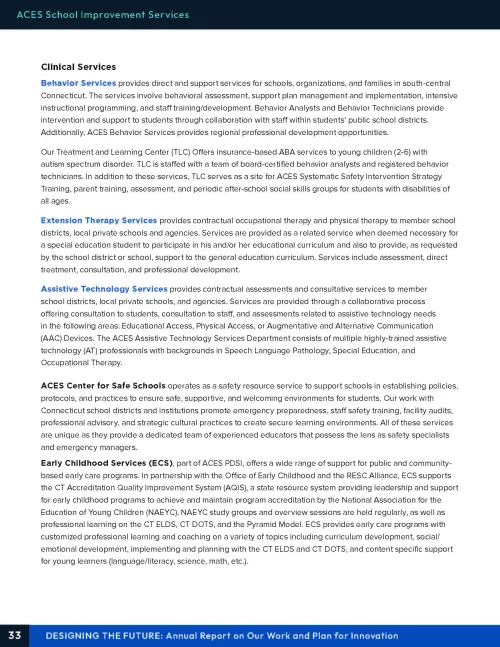 ACES School Improvement Services

Clinical Services

Behavior Services provides direct and support services for schools, organizations, and families in south-central Connecticut. The services involve behavioral assessment, support plan management and implementation, intensive instructional programming, and staff training/development. Behavior Analysts and Behavior Technicians provide intervention and support to students through collaboration with staff within students' public school districts. Additionally, ACES Behavior Services provides regional professional development opportunities.

Our Treatment and Learning Center (TLC) Offers insurance-based ABA services to young children (2-6) with autism spectrum disorder. TLC is staffed with a team of board-certified behavior analysts and registered behavior technicians. In addition to these services, TLC serves as a site for ACES Systematic Safety Intervention Strategy Training, parent training, assessment, and periodic after-school social skills groups for students with disabilities of all ages.

Extension Therapy Services provides contractual occupational therapy and physical therapy to member school districts, local private schools and agencies. Services are provided as a related service when deemed necessary for a special education student to participate in his and/or her educational curriculum and also to provide, as requested by the school district or school, support to the general education curriculum. Services include assessment, direct treatment, consultation, and professional development.

Assistive Technology Services provides contractual assessments and consultative services to member school districts, local private schools, and agencies. Services are provided through a collaborative process offering consultation to students, consultation to staff, and assessments related to assistive technology needs in the following areas: Educational Access, Physical Access, or Augmentative and Alternative Communication (AAC) Devices. The ACES Assistive Technology Services Department consists of multiple highly-trained assistive technology (AT) professionals with backgrounds in Speech Language Pathology, Special Education, and Occupational Therapy.

ACES Center for Safe Schools operates as a safety resource service to support schools in establishing policies, protocols, and practices to ensure safe, supportive, and welcoming environments for students. Our work with Connecticut school districts and institutions promote emergency preparedness, staff safety training, facility audits, professional advisory, and strategic cultural practices to create secure learning environments. All of these services are unique as they provide a dedicated team of experienced educators that possess the lens as safety specialists and emergency managers.

Early Childhood Services (ECS), part of ACES PDSI, offers a wide range of support for public and community-based early care programs. In partnership with the Office of Early Childhood and the RESC Alliance, ECS supports the CT Accreditation Quality Improvement System (AQIS), a state resource system providing leadership and support for early childhood programs to achieve and maintain program accreditation by the National Association for the Education of Young Children (NAEYC). NAEYC study groups and overview sessions are held regularly, as well as professional learning on the CT ELDS, CT DOTS, and the Pyramid Model. ECS provides early care programs with customized professional learning and coaching on a variety of topics including curriculum development, social/emotional development, implementing and planning with the CT ELDS and CT DOTS, and content specific support for young learners (language/literacy, science, math, etc.).

33 DESIGNING THE FUTURE: Annual Report on Our Work and Plan for Innovation